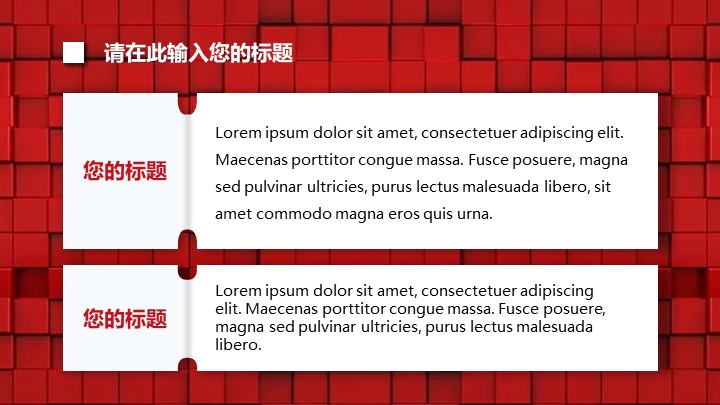 请在此输入您的标题

您的标题

Lorem ipsum dolor sit amet, consectetuer adipiscing elit. Maecenas porttitor congue massa. Fusce posuere, magna sed pulvinar ultricies, purus lectus malesuada libero, sit amet commodo magna eros quis urna.

您的标题

Lorem ipsum dolor sit amet, consectetuer adipiscing elit. Maecenas porttitor congue massa. Fusce posuere, magna sed pulvinar ultricies, purus lectus malesuada libero.